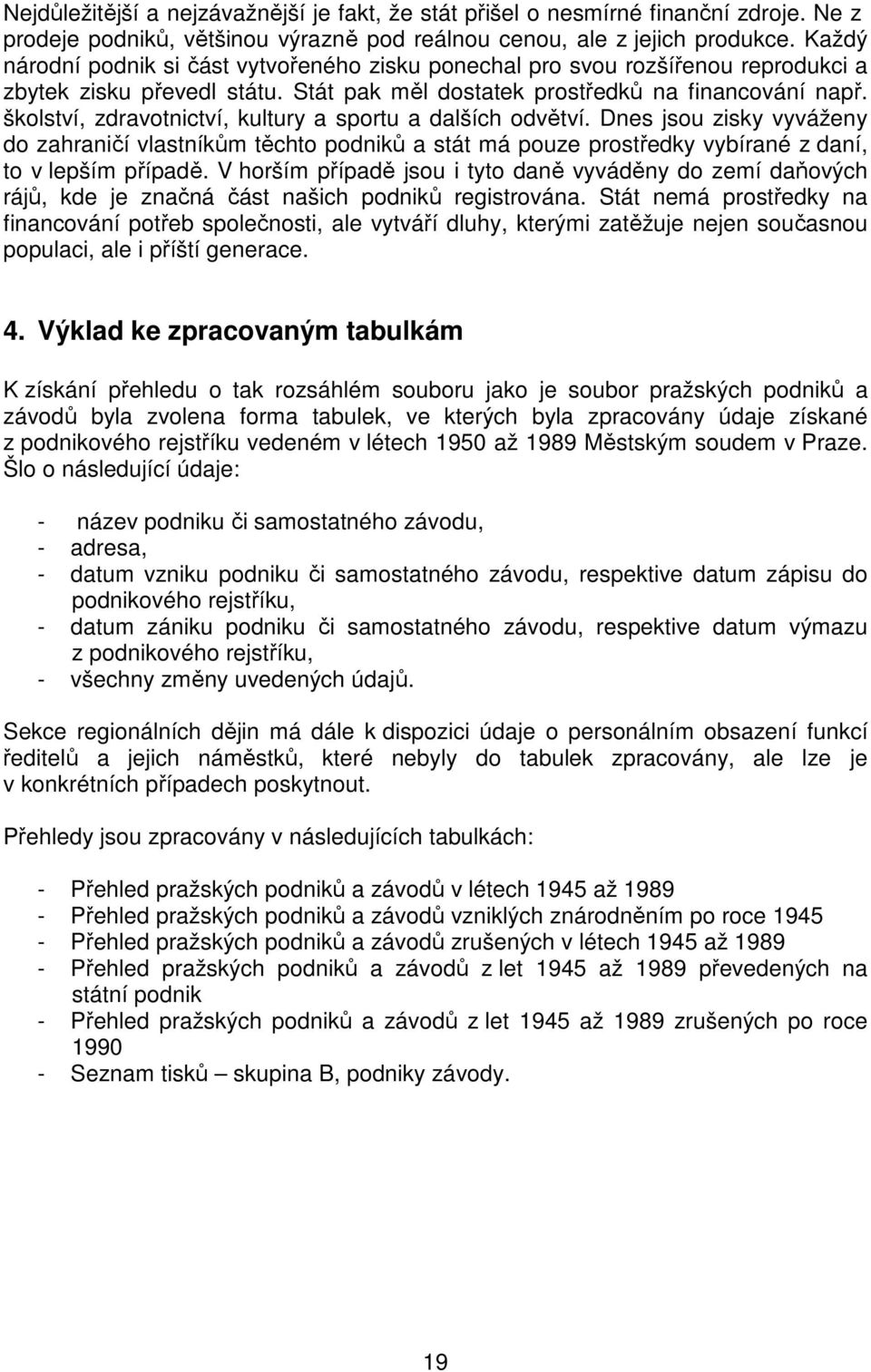 Nejdůležitější a nejzávažnější je fakt, že stát přišel o nesmírné finanční zdroje. Ne z prodeje podniků, většinou výrazně pod reálnou cenou, ale z jejich produkce. Každý národní podnik si část vytvořeného zisku ponechal pro svou rozšířenou reprodukci a zbytek zisku převedl státu. Stát pak měl dostatek prostředků na financování např. školství, zdravotnictví, kultury a sportu a dalších odvětví. Dnes jsou zisky vyváženy do zahraničí vlastníkům těchto podniků a stát má pouze prostředky vybírané z daní, to v lepším případě. V horším případě jsou i tyto daně vyváděny do zemí daňových rájů, kde je značná část našich podniků registrována. Stát nemá prostředky na financování potřeb společnosti, ale vytváří dluhy, kterými zatěžuje nejen současnou populaci, ale i příští generace.

4. Výklad ke zpracovaným tabulkám

K získání přehledu o tak rozsáhlém souboru jako je soubor pražských podniků a závodů byla zvolena forma tabulek, ve kterých byla zpracovány údaje získané z podnikového rejstříku vedeném v létech 1950 až 1989 Městským soudem v Praze. Šlo o následující údaje:

- název podniku či samostatného závodu,
- adresa,
- datum vzniku podniku či samostatného závodu, respektive datum zápisu do podnikového rejstříku,
- datum zániku podniku či samostatného závodu, respektive datum výmazu z podnikového rejstříku,
- všechny změny uvedených údajů.

Sekce regionálních dějin má dále k dispozici údaje o personálním obsazení funkcí ředitelů a jejich náměstků, které nebyly do tabulek zpracovány, ale lze je v konkrétních případech poskytnout.

Přehledy jsou zpracovány v následujících tabulkách:

- Přehled pražských podniků a závodů v létech 1945 až 1989
- Přehled pražských podniků a závodů vzniklých znárodněním po roce 1945
- Přehled pražských podniků a závodů zrušených v létech 1945 až 1989
- Přehled pražských podniků a závodů z let 1945 až 1989 převedených na státní podnik
- Přehled pražských podniků a závodů z let 1945 až 1989 zrušených po roce 1990
- Seznam tisků – skupina B, podniky závody.

19